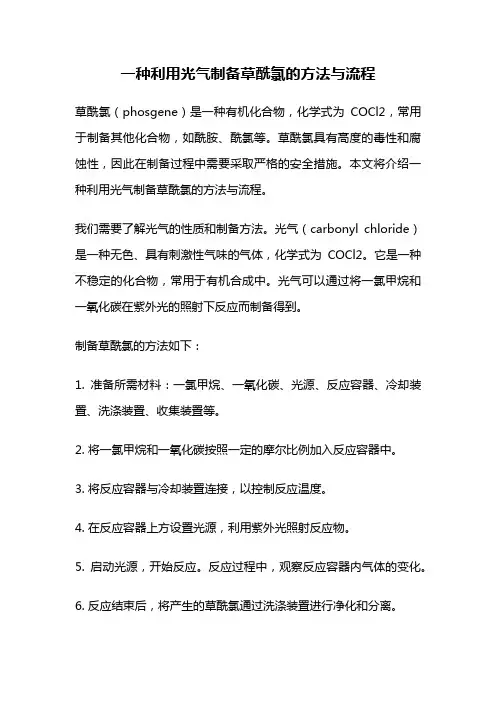 一种利用光气制备草酰氯的方法与流程

草酰氯（phosgene）是一种有机化合物，化学式为 COCl2，常用于制备其他化合物，如酰胺、酰氯等。草酰氯具有高度的毒性和腐蚀性，因此在制备过程中需要采取严格的安全措施。本文将介绍一种利用光气制备草酰氯的方法与流程。

我们需要了解光气的性质和制备方法。光气（carbonyl chloride）是一种无色、具有刺激性气味的气体，化学式为 COCl2。它是一种不稳定的化合物，常用于有机合成中。光气可以通过将一氯甲烷和一氧化碳在紫外光的照射下反应而制备得到。

制备草酰氯的方法如下：

1. 准备所需材料：一氯甲烷、一氧化碳、光源、反应容器、冷却装置、洗涤装置、收集装置等。

2. 将一氯甲烷和一氧化碳按照一定的摩尔比例加入反应容器中。

3. 将反应容器与冷却装置连接，以控制反应温度。

4. 在反应容器上方设置光源，利用紫外光照射反应物。

5. 启动光源，开始反应。反应过程中，观察反应容器内气体的变化。

6. 反应结束后，将产生的草酰氯通过洗涤装置进行净化和分离。